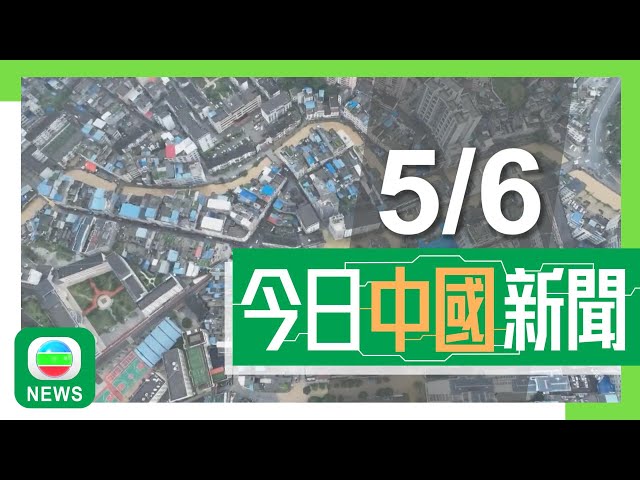 5/6

今日中國新聞

NEWS